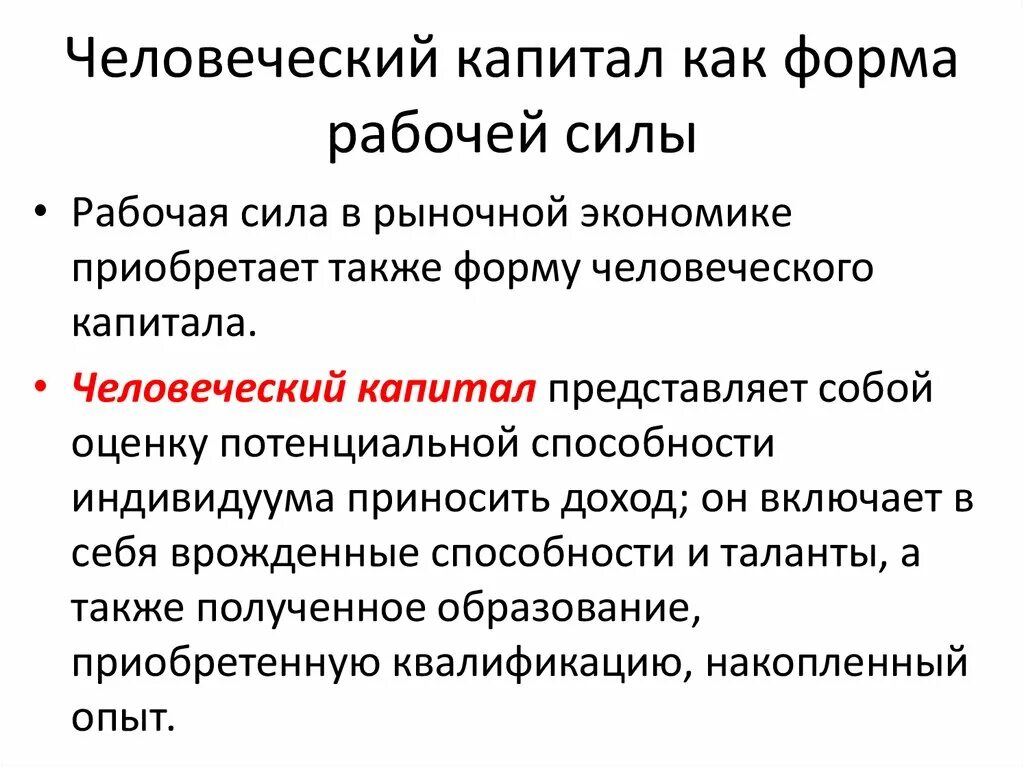 Человеческий капитал как форма рабочей силы

• Рабочая сила в рыночной экономике приобретает также форму человеческого капитала.

• Человеческий капитал представляет собой оценку потенциальной способности индивидуума приносить доход; он включает в себя врожденные способности и таланты, а также полученное образование, приобретенную квалификацию, накопленный опыт.